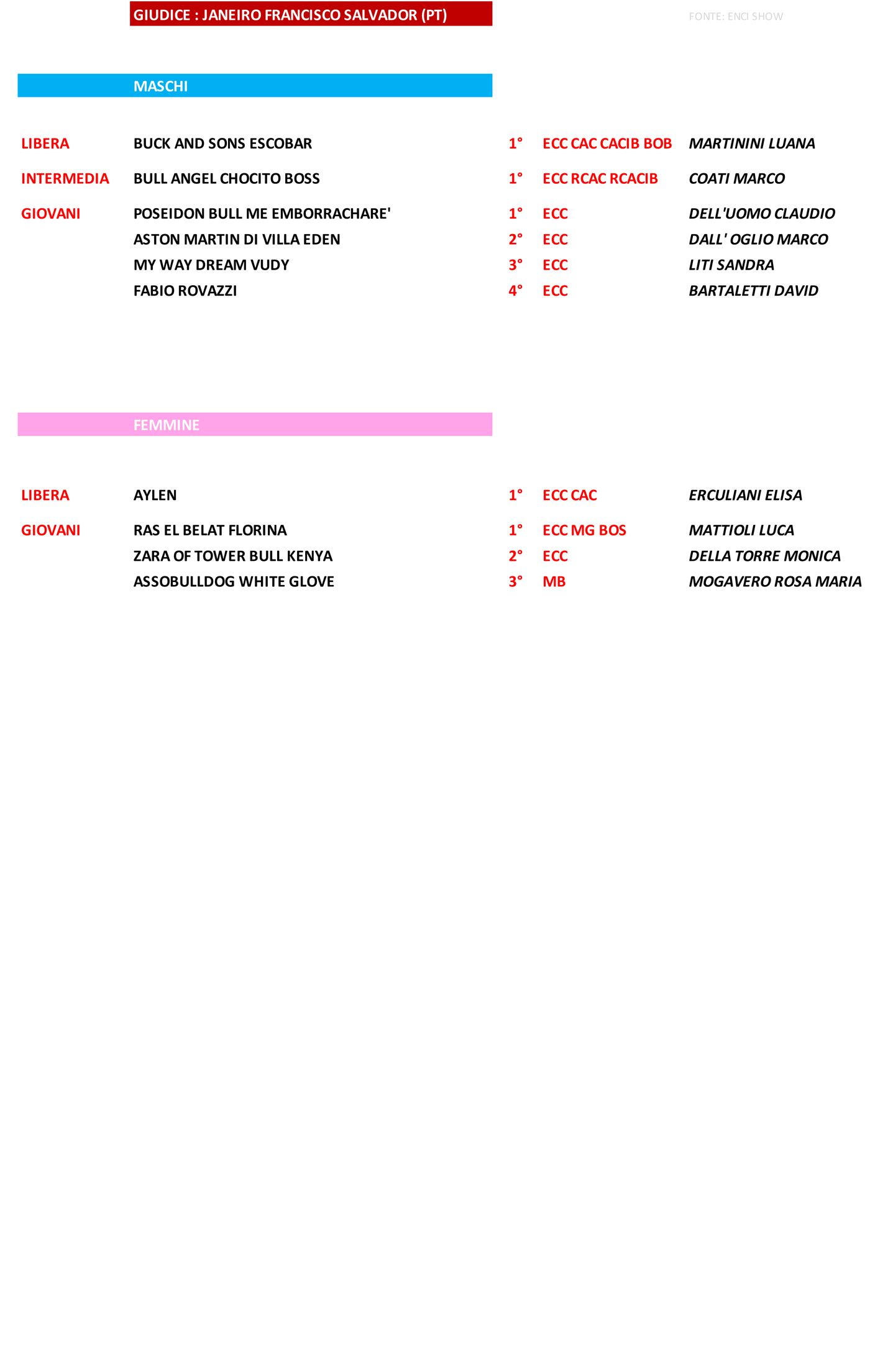 GIUDICE : JANEIRO FRANCISCO SALVADOR (PT)

FONTE: ENCI SHOW

MASCHI

| | | | | |
|---|---|---|---|---|
| LIBERA | BUCK AND SONS ESCOBAR | 1° | ECC CAC CACIB BOB | MARTININI LUANA |
| INTERMEDIA | BULL ANGEL CHOCITO BOSS | 1° | ECC RCAC RCACIB | COATI MARCO |
| GIOVANI | POSEIDON BULL ME EMBORRACHARE' | 1° | ECC | DELL'UOMO CLAUDIO |
| | ASTON MARTIN DI VILLA EDEN | 2° | ECC | DALL' OGLIO MARCO |
| | MY WAY DREAM VUDY | 3° | ECC | LITI SANDRA |
| | FABIO ROVAZZI | 4° | ECC | BARTALETTI DAVID |

FEMMINE

| | | | | |
|---|---|---|---|---|
| LIBERA | AYLEN | 1° | ECC CAC | ERCULIANI ELISA |
| GIOVANI | RAS EL BELAT FLORINA | 1° | ECC MG BOS | MATTIOLI LUCA |
| | ZARA OF TOWER BULL KENYA | 2° | ECC | DELLA TORRE MONICA |
| | ASSOBULLDOG WHITE GLOVE | 3° | MB | MOGAVERO ROSA MARIA |